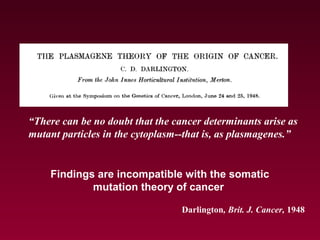 THE PLASMAGENE THEORY OF THE ORIGIN OF CANCER.

C. D. DARLINGTON.

From the John Innes Horticultural Institution, Merton.

Given at the Symposium on the Genetics of Cancer, London, June 24 and 25, 1948.

"There can be no doubt that the cancer determinants arise as mutant particles in the cytoplasm--that is, as plasmagenes."

Findings are incompatible with the somatic mutation theory of cancer

Darlington, Brit. J. Cancer, 1948